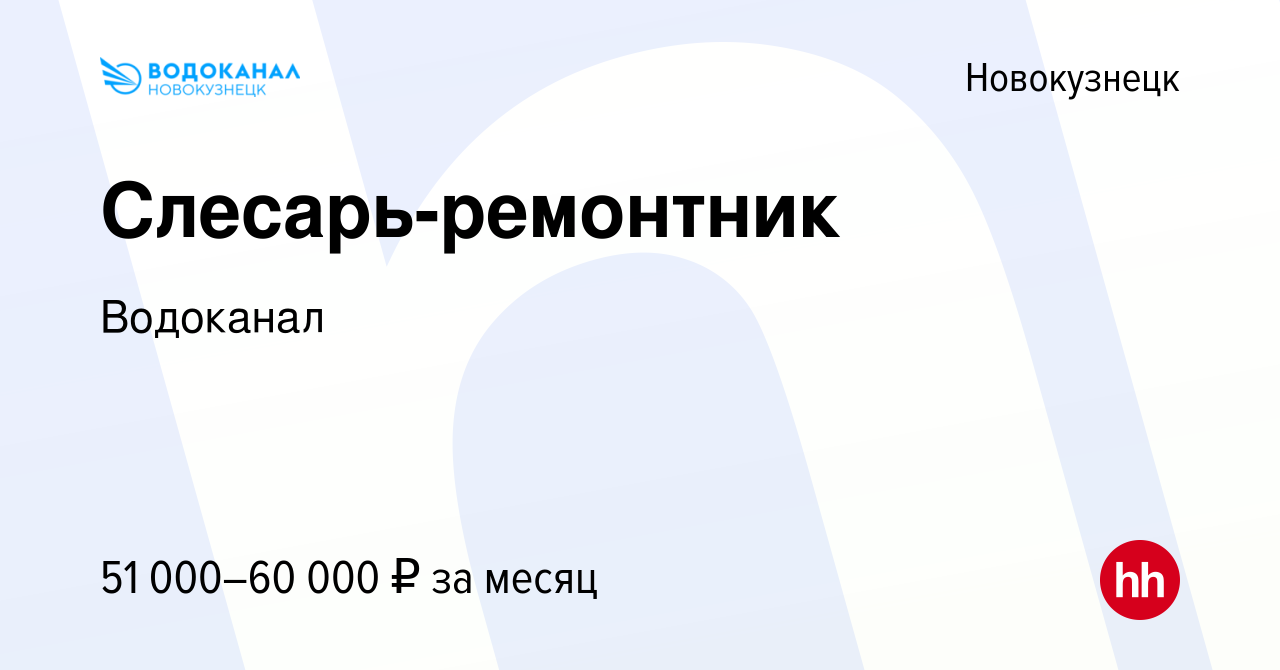 ВОДОКАНАЛ
НОВОКУЗНЕЦК

Новокузнецк

Слесарь-ремонтник

Водоканал

51 000–60 000 ₽ за месяц

hh